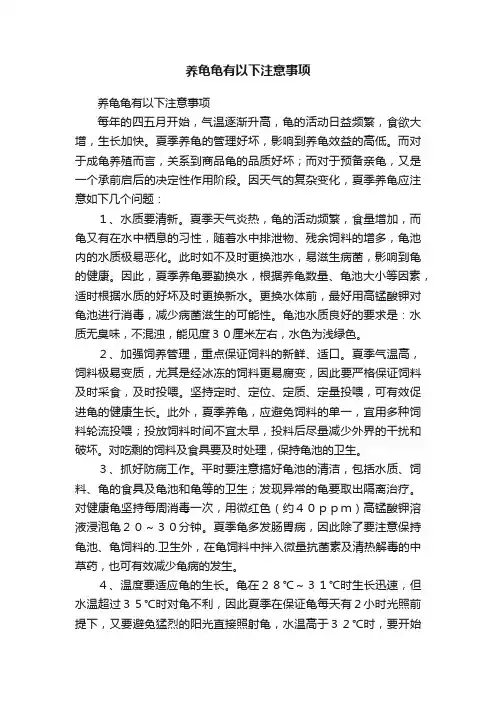 养龟龟有以下注意事项

养龟龟有以下注意事项

每年的四五月开始，气温逐渐升高，龟的活动日益频繁，食欲大增，生长加快。夏季养龟的管理好坏，影响到养龟效益的高低。而对于成龟养殖而言，关系到商品龟的品质好坏；而对于预备亲龟，又是一个承前启后的决定性作用阶段。因天气的复杂变化，夏季养龟应注意如下几个问题：

1、水质要清新。夏季天气炎热，龟的活动频繁，食量增加，而龟又有在水中栖息的习性，随着水中排泄物、残余饲料的增多，龟池内的水质极易恶化。此时如不及时更换池水，易滋生病菌，影响到龟的健康。因此，夏季养龟要勤换水，根据养龟数量、龟池大小等因素，适时根据水质的好坏及时更换新水。更换水体前，最好用高锰酸钾对龟池进行消毒，减少病菌滋生的可能性。龟池水质良好的要求是：水质无臭味，不混浊，能见度30厘米左右，水色为浅绿色。

2、加强饲养管理，重点保证饲料的新鲜、适口。夏季气温高，饲料极易变质，尤其是经冰冻的饲料更易腐变，因此要严格保证饲料及时采食，及时投喂。坚持定时、定位、定质、定量投喂，可有效促进龟的健康生长。此外，夏季养龟，应避免饲料的单一，宜用多种饲料轮流投喂；投放饲料时间不宜太早，投料后尽量减少外界的干扰和破坏。对吃剩的饲料及食具要及时处理，保持龟池的卫生。

3、抓好防病工作。平时要注意搞好龟池的清洁，包括水质、饲料、龟的食具及龟池和龟等的卫生；发现异常的龟要取出隔离治疗。对健康龟坚持每周消毒一次，用微红色（约40ppm）高锰酸钾溶液浸泡龟20～30分钟。夏季龟多发肠胃病，因此除了要注意保持龟池、龟饲料的.卫生外，在龟饲料中拌入微量抗菌素及清热解毒的中草药，也可有效减少龟病的发生。

4、温度要适应龟的生长。龟在28℃～31℃时生长迅速，但水温超过35℃时对龟不利，因此夏季在保证龟每天有2小时光照前提下，又要避免猛烈的阳光直接照射龟，水温高于32℃时，要开始